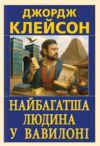 ДЖОРДЖ
КЛЕЙСОН

НАЙБАГАТША
ЛЮДИНА
У ВАВИЛОНІ